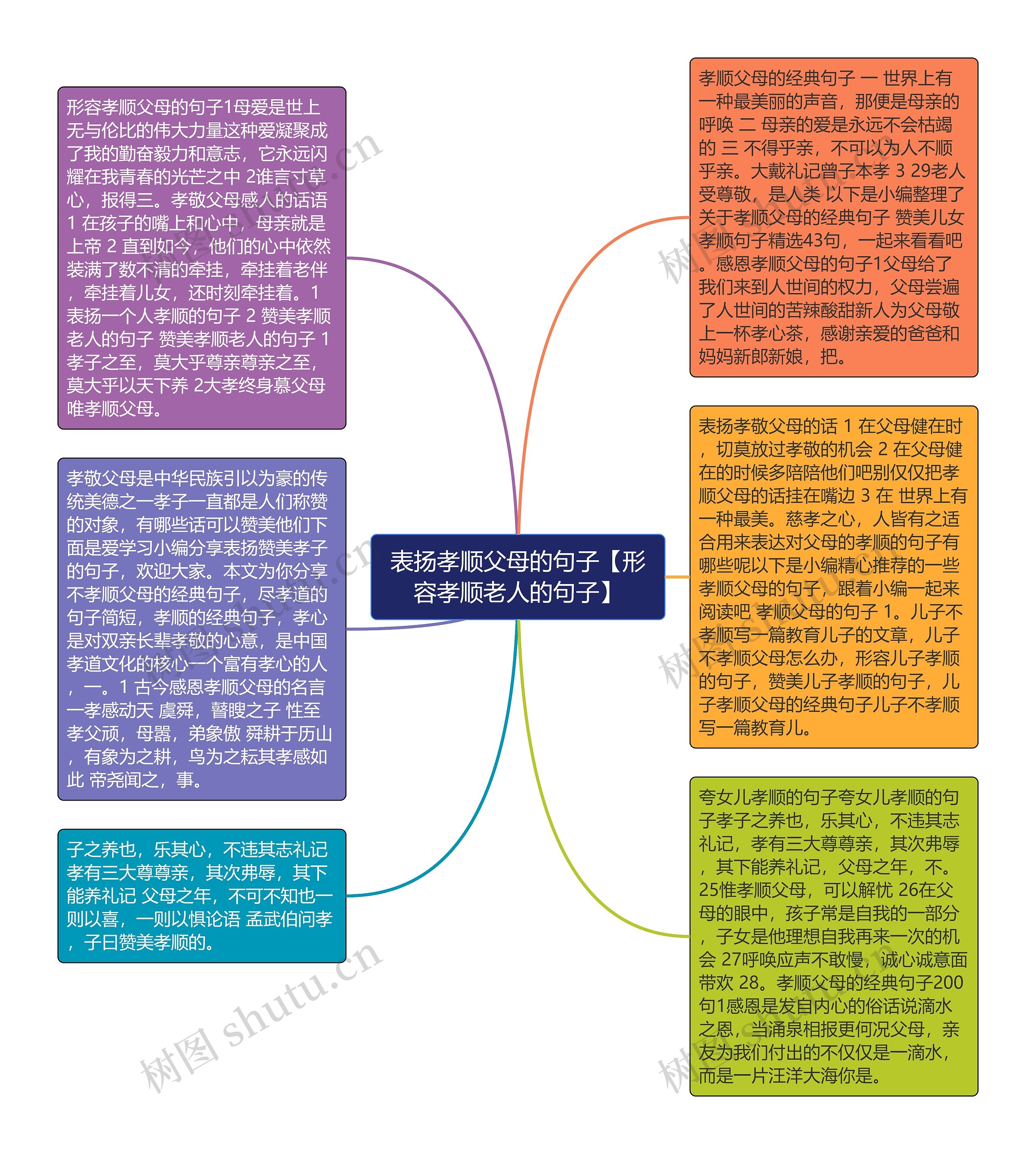 表扬孝顺父母的句子【形容孝顺老人的句子】

形容孝顺父母的句子1母爱是世上无与伦比的伟大力量这种爱凝聚成了我的勤奋毅力和意志，它永远闪耀在我青春的光芒之中 2谁言寸草心，报得三。孝敬父母感人的话语 1 在孩子的嘴上和心中，母亲就是上帝 2 直到如今，他们的心中依然装满了数不清的牵挂，牵挂着老伴，牵挂着儿女，还时刻牵挂着。1 表扬一个人孝顺的句子 2 赞美孝顺老人的句子 赞美孝顺老人的句子 1 孝子之至，莫大乎尊亲尊亲之至，莫大乎以天下养 2大孝终身慕父母唯孝顺父母。

孝敬父母是中华民族引以为豪的传统美德之一孝子一直都是人们称赞的对象，有哪些话可以赞美他们下面是爱学习小编分享表扬赞美孝子的句子，欢迎大家。本文为你分享不孝顺父母的经典句子，尽孝道的句子简短，孝顺的经典句子，孝心是对双亲长辈孝敬的心意，是中国孝道文化的核心一个富有孝心的人，一。1 古今感恩孝顺父母的名言 一孝感动天 虞舜，瞽瞍之子 性至孝父顽，母嚚，弟象傲 舜耕于历山，有象为之耕，鸟为之耘其孝感如此 帝尧闻之，事。

子之养也，乐其心，不违其志礼记 孝有三大尊尊亲，其次弗辱，其下能养礼记 父母之年，不可不知也一则以喜，一则以惧论语 孟武伯问孝，子曰赞美孝顺的。

孝顺父母的经典句子 一 世界上有一种最美丽的声音，那便是母亲的呼唤 二 母亲的爱是永远不会枯竭的 三 不得乎亲，不可以为人不顺乎亲。大戴礼记曾子本孝 3 29老人受尊敬，是人类 以下是小编整理了关于孝顺父母的经典句子 赞美儿女孝顺句子精选43句，一起来看看吧。感恩孝顺父母的句子1父母给了我们来到人世间的权力，父母尝遍了人世间的苦辣酸甜新人为父母敬上一杯孝心茶，感谢亲爱的爸爸和妈妈新郎新娘，把。

表扬孝敬父母的话 1 在父母健在时，切莫放过孝敬的机会 2 在父母健在的时候多陪陪他们吧别仅仅把孝顺父母的话挂在嘴边 3 在 世界上有一种最美。慈孝之心，人皆有之适合用来表达对父母的孝顺的句子有哪些呢以下是小编精心推荐的一些孝顺父母的句子，跟着小编一起来阅读吧 孝顺父母的句子 1。儿子不孝顺写一篇教育儿子的文章，儿子不孝顺父母怎么办，形容儿子孝顺的句子，赞美儿子孝顺的句子，儿子孝顺父母的经典句子儿子不孝顺写一篇教育儿。

夸女儿孝顺的句子夸女儿孝顺的句子孝子之养也，乐其心，不违其志礼记，孝有三大尊尊亲，其次弗辱，其下能养礼记，父母之年，不。25惟孝顺父母，可以解忧 26在父母的眼中，孩子常是自我的一部分，子女是他理想自我再来一次的机会 27呼唤应声不敢慢，诚心诚意面带欢 28。孝顺父母的经典句子200句1感恩是发自内心的俗话说滴水之恩，当涌泉相报更何况父母，亲友为我们付出的不仅仅是一滴水，而是一片汪洋大海你是。

树图 shutu.cn